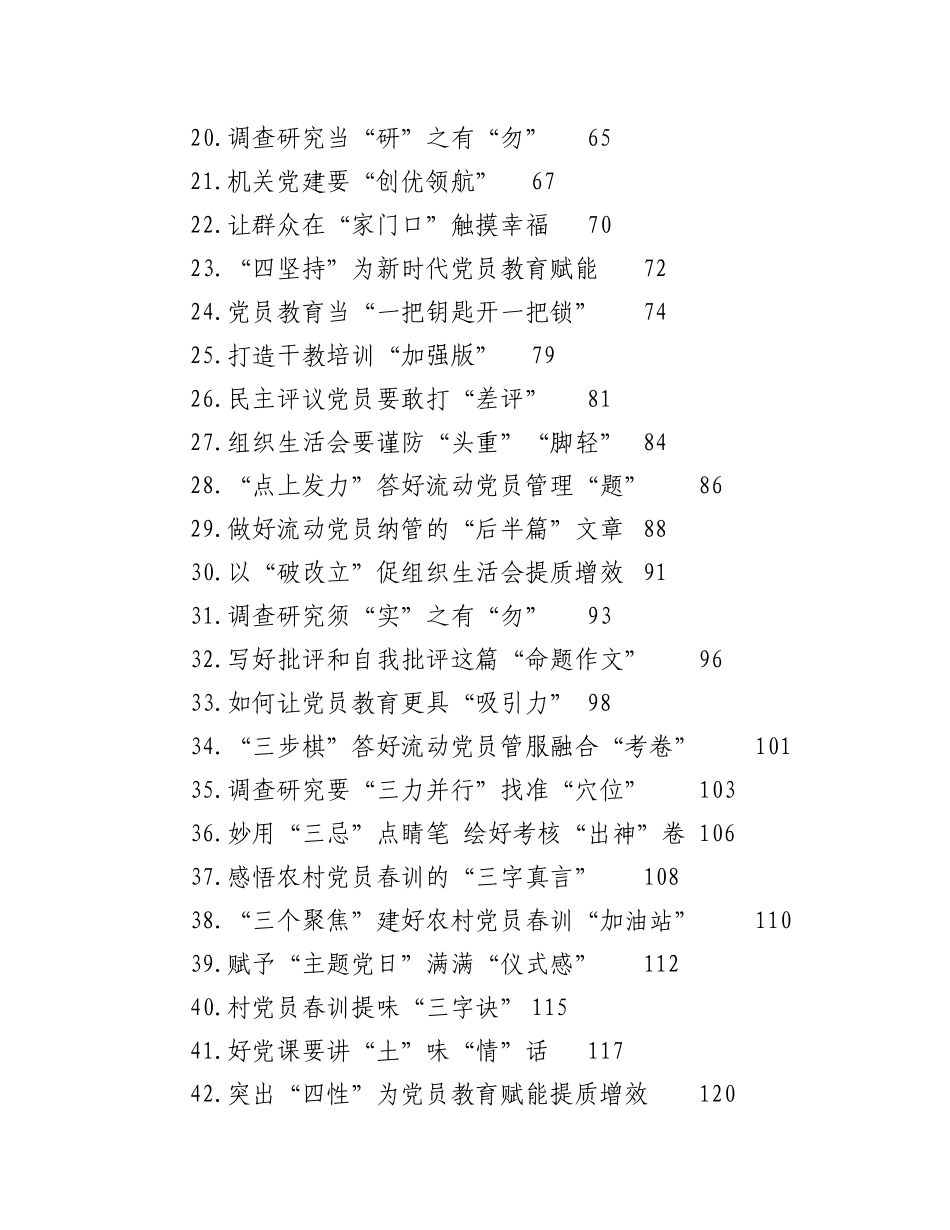 20.调查研究当“研”之有“勿” 65
21.机关党建要“创优领航” 67
22.让群众在“家门口”触摸幸福 70
23.“四坚持”为新时代党员教育赋能 72
24.党员教育当“一把钥匙开一把锁” 74
25.打造干教培训“加强版” 79
26.民主评议党员要敢打“差评” 81
27.组织生活会要谨防“头重”“脚轻” 84
28.“点上发力”答好流动党员管理“题” 86
29.做好流动党员纳管的“后半篇”文章 88
30.以“破改立”促组织生活会提质增效 91
31.调查研究须“实”之有“勿” 93
32.写好批评和自我批评这篇“命题作文” 96
33.如何让党员教育更具“吸引力” 98
34.“三步棋”答好流动党员管服融合“考卷” 101
35.调查研究要“三力并行”找准“穴位” 103
36.妙用“三忌”点睛笔 绘好考核“出神”卷 106
37.感悟农村党员春训的“三字真言” 108
38.“三个聚焦”建好农村党员春训“加油站” 110
39.赋予“主题党日”满满“仪式感” 112
40.村党员春训提味“三字诀” 115
41.好党课要讲“土”味“情”话 117
42.突出“四性”为党员教育赋能提质增效 120